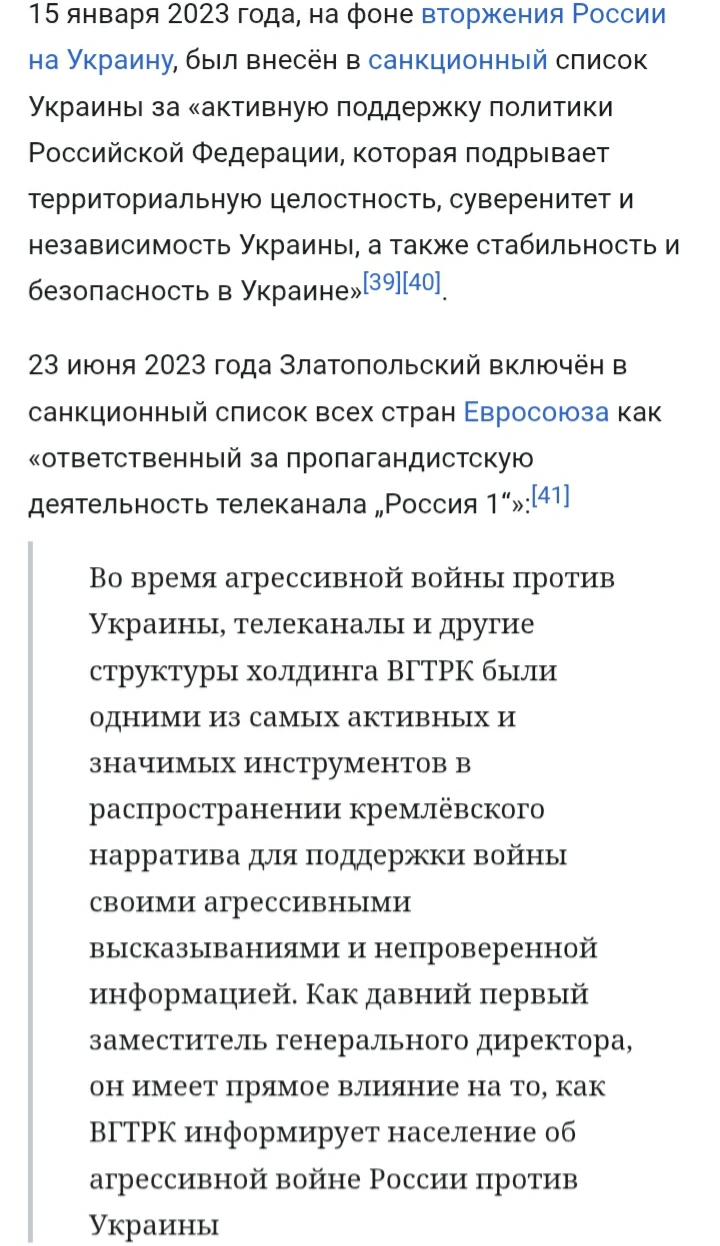 15 января 2023 года, на фоне вторжения России на Украину, был внесён в санкционный список Украины за «активную поддержку политики Российской Федерации, которая подрывает территориальную целостность, суверенитет и независимость Украины, а также стабильность и безопасность в Украине»[39][40].

23 июня 2023 года Златопольский включён в санкционный список всех стран Евросоюза как «ответственный за пропагандистскую деятельность телеканала „Россия 1“»:[41]

Во время агрессивной войны против Украины, телеканалы и другие структуры холдинга ВГТРК были одними из самых активных и значимых инструментов в распространении кремлёвского нарратива для поддержки войны своими агрессивными высказываниями и непроверенной информацией. Как давний первый заместитель генерального директора, он имеет прямое влияние на то, как ВГТРК информирует население об агрессивной войне России против Украины